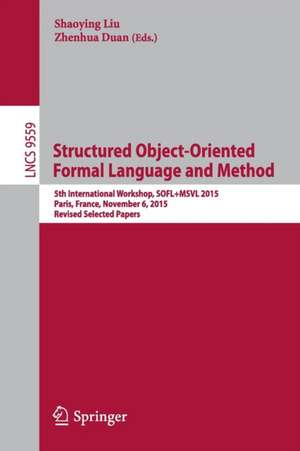 Shaoying Liu
Zhenhua Duan (Eds.)

LNCS 9559

Structured Object-Oriented Formal Language and Method

5th International Workshop, SOFL+MSVL 2015
Paris, France, November 6, 2015
Revised Selected Papers

Springer